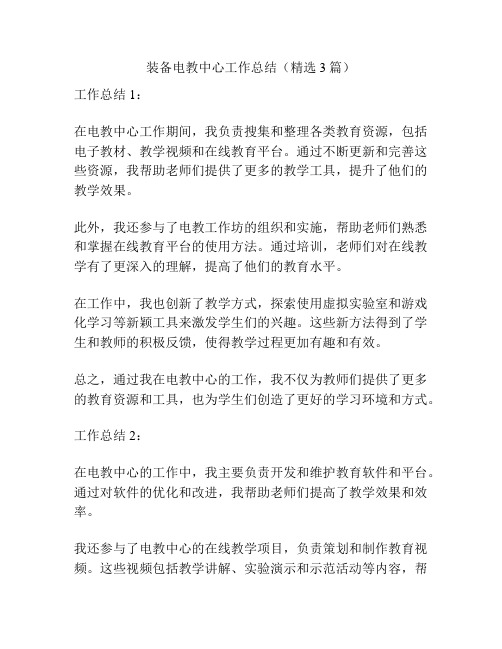 装备电教中心工作总结（精选 3 篇）

工作总结 1：

在电教中心工作期间，我负责搜集和整理各类教育资源，包括电子教材、教学视频和在线教育平台。通过不断更新和完善这些资源，我帮助老师们提供了更多的教学工具，提升了他们的教学效果。

此外，我还参与了电教工作坊的组织和实施，帮助老师们熟悉和掌握在线教育平台的使用方法。通过培训，老师们对在线教学有了更深入的理解，提高了他们的教育水平。

在工作中，我也创新了教学方式，探索使用虚拟实验室和游戏化学习等新颖工具来激发学生们的兴趣。这些新方法得到了学生和教师的积极反馈，使得教学过程更加有趣和有效。

总之，通过我在电教中心的工作，我不仅为教师们提供了更多的教育资源和工具，也为学生们创造了更好的学习环境和方式。

工作总结 2：

在电教中心的工作中，我主要负责开发和维护教育软件和平台。通过对软件的优化和改进，我帮助老师们提高了教学效果和效率。

我还参与了电教中心的在线教学项目，负责策划和制作教育视频。这些视频包括教学讲解、实验演示和示范活动等内容，帮